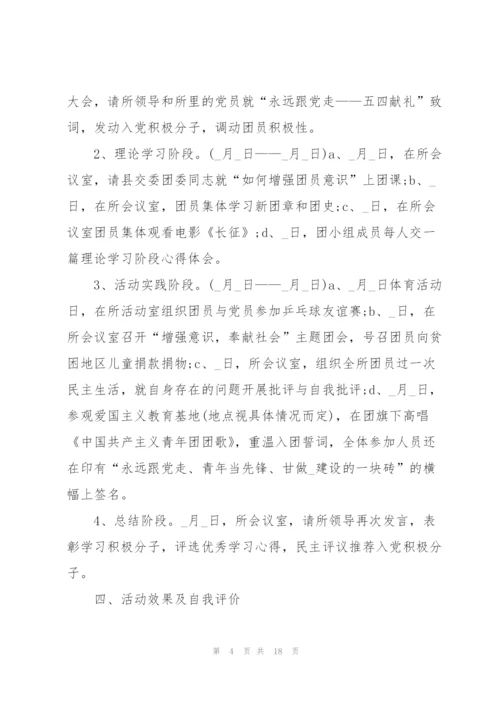 大会，请所领导和所里的党员就“永远跟党走——五四献礼”致词，发动入党积极分子，调动团员积极性。

2、理论学习阶段。(_月_日——_月_日)a、_月_日，在所会议室，请县交委团委同志就“如何增强团员意识”上团课;b、_日，在所会议室，团员集体学习新团章和团史;c、_日，在所会议室团员集体观看电影《长征》;d、_日，团小组成员每人交一篇理论学习阶段心得体会。

3、活动实践阶段。(_月_日——_月_日)a、_月_日体育活动日，在所活动室组织团员与党员参加乒乓球友谊赛;b、_日，在所会议室召开“增强意识，奉献社会”主题团会，号召团员向贫困地区儿童捐款捐物;c、_日，所会议室，组织全所团员过一次民主生活，就自身存在的问题开展批评与自我批评;d、_月_日，参观爱国主义教育基地(地点视具体情况而定)，在团旗下高唱《中国共产主义青年团团歌》，重温入团誓词，全体参加人员还在印有“永远跟党走、青年当先锋、甘做_建设的一块砖”的横幅上签名。

4、总结阶段。_月_日，所会议室，请所领导再次发言，表彰学习积极分子，评选优秀学习心得，民主评议推荐入党积极分子。

四、活动效果及自我评价

第 4 页 共 18 页